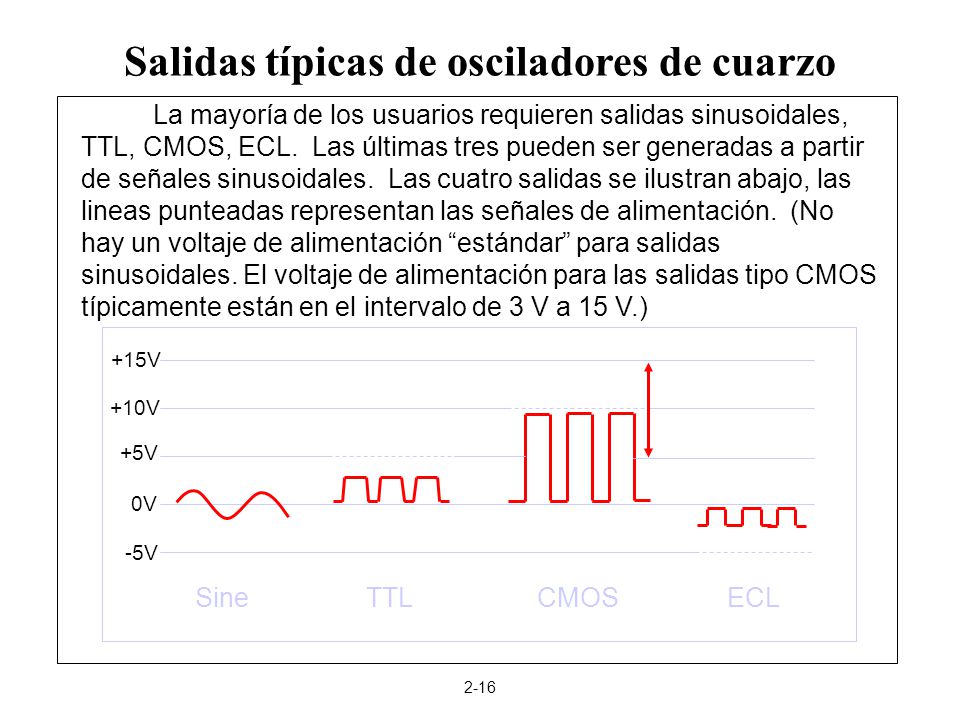 Salidas típicas de osciladores de cuarzo

La mayoría de los usuarios requieren salidas sinusoidales, TTL, CMOS, ECL. Las últimas tres pueden ser generadas a partir de señales sinusoidales. Las cuatro salidas se ilustran abajo, las lineas punteadas representan las señales de alimentación. (No hay un voltaje de alimentación “estándar” para salidas sinusoidales. El voltaje de alimentación para las salidas tipo CMOS típicamente están en el intervalo de 3 V a 15 V.)

+15V
+10V
+5V
0V
-5V

Sine
TTL
CMOS
ECL

2-16